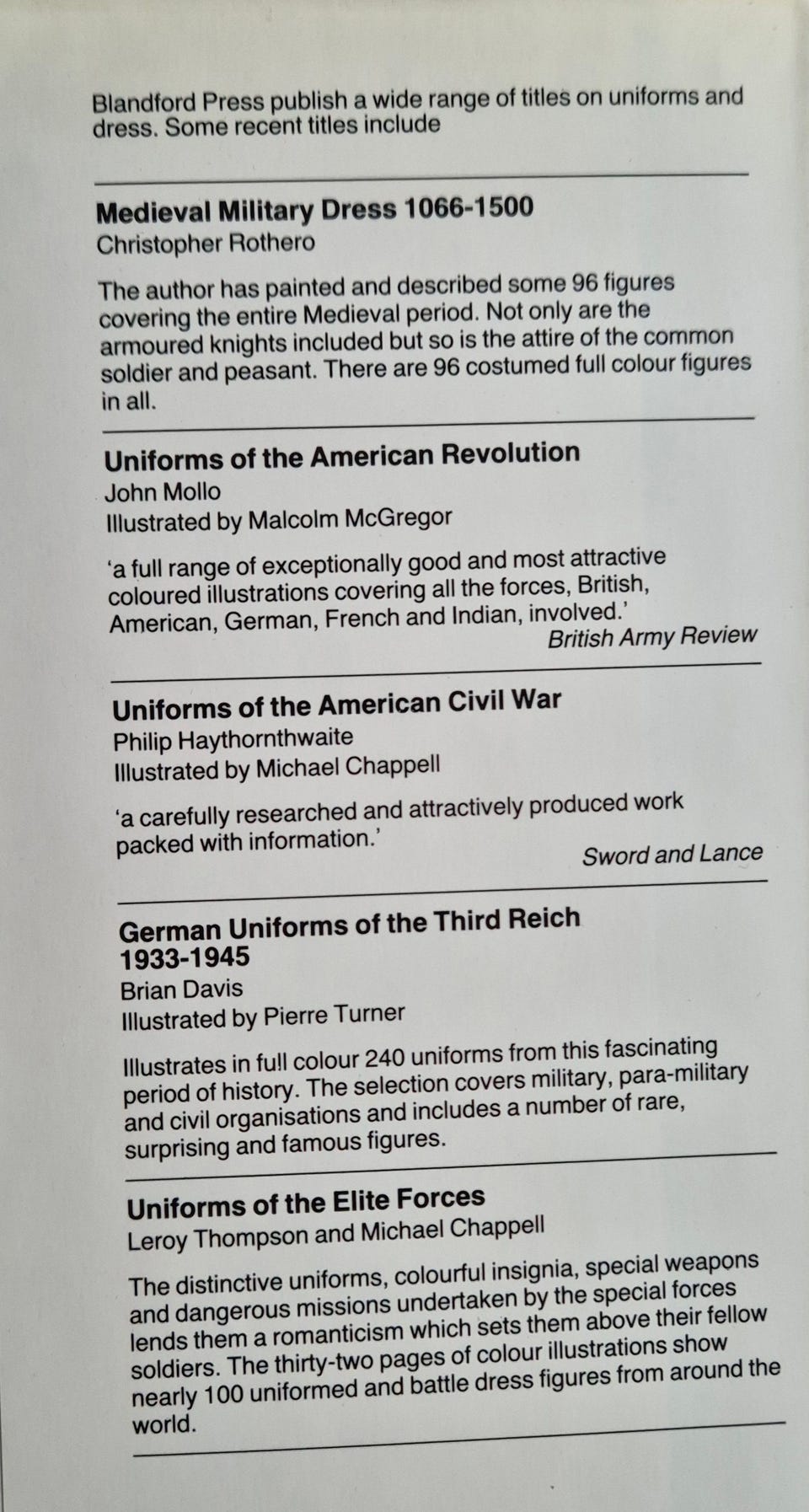 Blandford Press publish a wide range of titles on uniforms and dress. Some recent titles include

Medieval Military Dress 1066-1500
Christopher Rothero

The author has painted and described some 96 figures covering the entire Medieval period. Not only are the armoured knights included but so is the attire of the common soldier and peasant. There are 96 costumed full colour figures in all.

Uniforms of the American Revolution
John Mollo
Illustrated by Malcolm McGregor

'a full range of exceptionally good and most attractive coloured illustrations covering all the forces, British, American, German, French and Indian, involved.'
British Army Review

Uniforms of the American Civil War
Philip Haythornthwaite
Illustrated by Michael Chappell

'a carefully researched and attractively produced work packed with information.'
Sword and Lance

German Uniforms of the Third Reich 1933-1945
Brian Davis
Illustrated by Pierre Turner

Illustrates in full colour 240 uniforms from this fascinating period of history. The selection covers military, para-military and civil organisations and includes a number of rare, surprising and famous figures.

Uniforms of the Elite Forces
Leroy Thompson and Michael Chappell

The distinctive uniforms, colourful insignia, special weapons and dangerous missions undertaken by the special forces lends them a romanticism which sets them above their fellow soldiers. The thirty-two pages of colour illustrations show nearly 100 uniformed and battle dress figures from around the world.